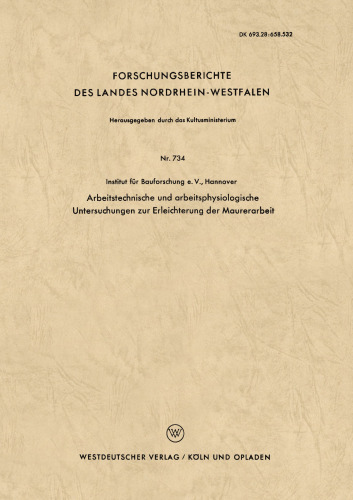 DK 693.28:658.532

FORSCHUNGSBERICHTE
DES LANDES NORDRHEIN-WESTFALEN

Herausgegeben durch das Kultusministerium

Nr. 734

Institut für Bauforschung e. V., Hannover

Arbeitstechnische und arbeitsphysiologische Untersuchungen zur Erleichterung der Maurerarbeit

W

WESTDEUTSCHER VERLAG / KÖLN UND OPLADEN